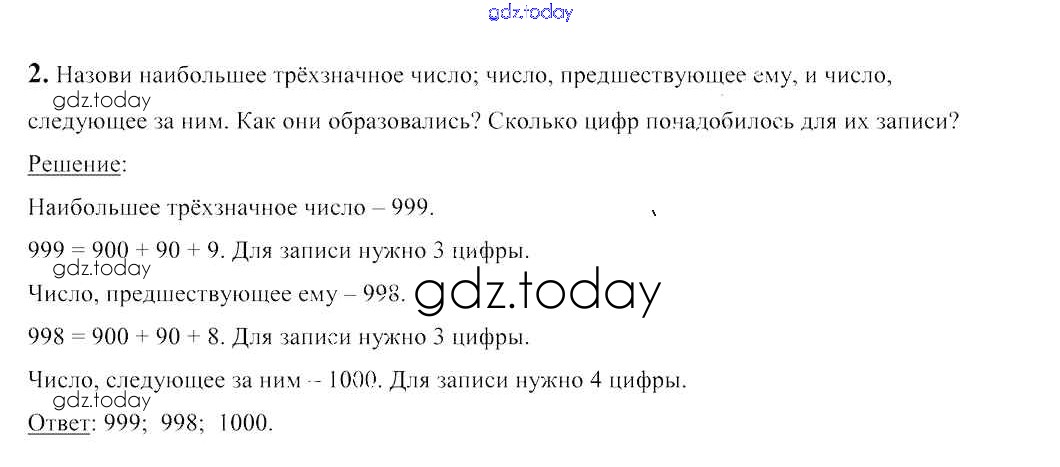 2. Назови наибольшее трёхзначное число; число, предшествующее ему, и число, следующее за ним. Как они образовались? Сколько цифр понадобилось для их записи?

Решение:

Наибольшее трёхзначное число – 999.

999 = 900 + 90 + 9. Для записи нужно 3 цифры.

Число, предшествующее ему – 998.

998 = 900 + 90 + 8. Для записи нужно 3 цифры.

Число, следующее за ним -- 1000. Для записи нужно 4 цифры.

Ответ: 999; 998; 1000.

gdz.today